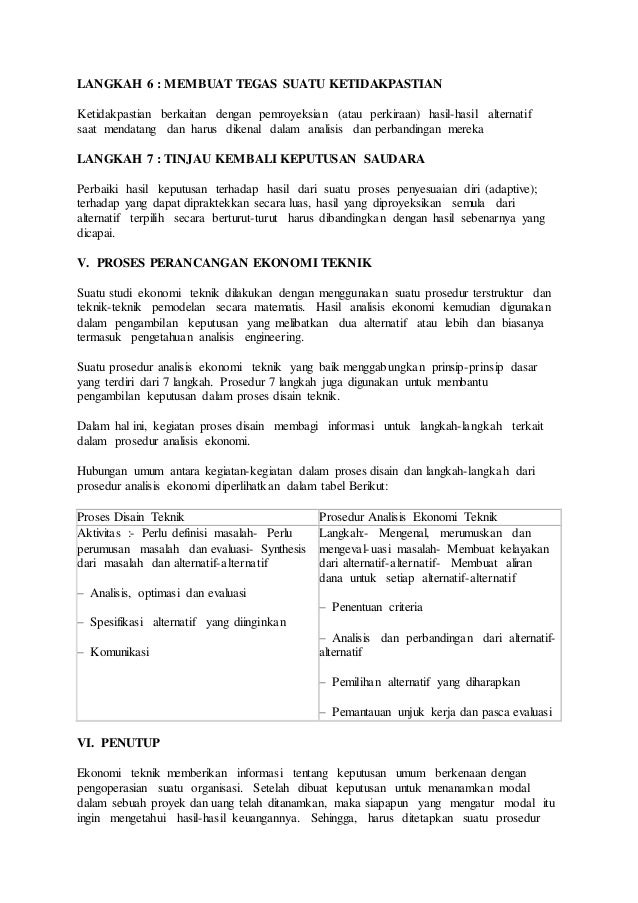 LANGKAH 6 : MEMBUAT TEGAS SUATU KETIDAKPASTIAN

Ketidakpastian berkaitan dengan pemroyeksian (atau perkiraan) hasil-hasil alternatif saat mendatang dan harus dikenal dalam analisis dan perbandingan mereka

LANGKAH 7 : TINJAU KEMBALI KEPUTUSAN SAUDARA

Perbaiki hasil keputusan terhadap hasil dari suatu proses penyesuaian diri (adaptive); terhadap yang dapat dipraktekkan secara luas, hasil yang diproyeksikan semula dari alternatif terpilih secara berturut-turut harus dibandingkan dengan hasil sebenarnya yang dicapai.

V. PROSES PERANCANGAN EKONOMI TEKNIK

Suatu studi ekonomi teknik dilakukan dengan menggunakan suatu prosedur terstruktur dan teknik-teknik pemodelan secara matematis. Hasil analisis ekonomi kemudian digunakan dalam pengambilan keputusan yang melibatkan dua alternatif atau lebih dan biasanya termasuk pengetahuan analisis engineering.

Suatu prosedur analisis ekonomi teknik yang baik menggabungkan prinsip-prinsip dasar yang terdiri dari 7 langkah. Prosedur 7 langkah juga digunakan untuk membantu pengambilan keputusan dalam proses disain teknik.

Dalam hal ini, kegiatan proses disain membagi informasi untuk langkah-langkah terkait dalam prosedur analisis ekonomi.

Hubungan umum antara kegiatan-kegiatan dalam proses disain dan langkah-langkah dari prosedur analisis ekonomi diperlihatkan dalam tabel Berikut:

| Proses Disain Teknik | Prosedur Analisis Ekonomi Teknik |
|---|---|
| Aktivitas :- Perlu definisi masalah- Perlu perumusan masalah dan evaluasi- Synthesis dari masalah dan alternatif-alternatif<br><br>– Analisis, optimasi dan evaluasi<br><br>– Spesifikasi alternatif yang diinginkan<br><br>– Komunikasi | Langkah:- Mengenal, merumuskan dan mengeval-uasi masalah- Membuat kelayakan dari alternatif-alternatif- Membuat aliran dana untuk setiap alternatif-alternatif<br><br>– Penentuan criteria<br><br>– Analisis dan perbandingan dari alternatif-alternatif<br><br>– Pemilihan alternatif yang diharapkan<br><br>– Pemantauan unjuk kerja dan pasca evaluasi |

VI. PENUTUP

Ekonomi teknik memberikan informasi tentang keputusan umum berkenaan dengan pengoperasian suatu organisasi. Setelah dibuat keputusan untuk menanamkan modal dalam sebuah proyek dan uang telah ditanamkan, maka siapapun yang mengatur modal itu ingin mengetahui hasil-hasil keuangannya. Sehingga, harus ditetapkan suatu prosedur